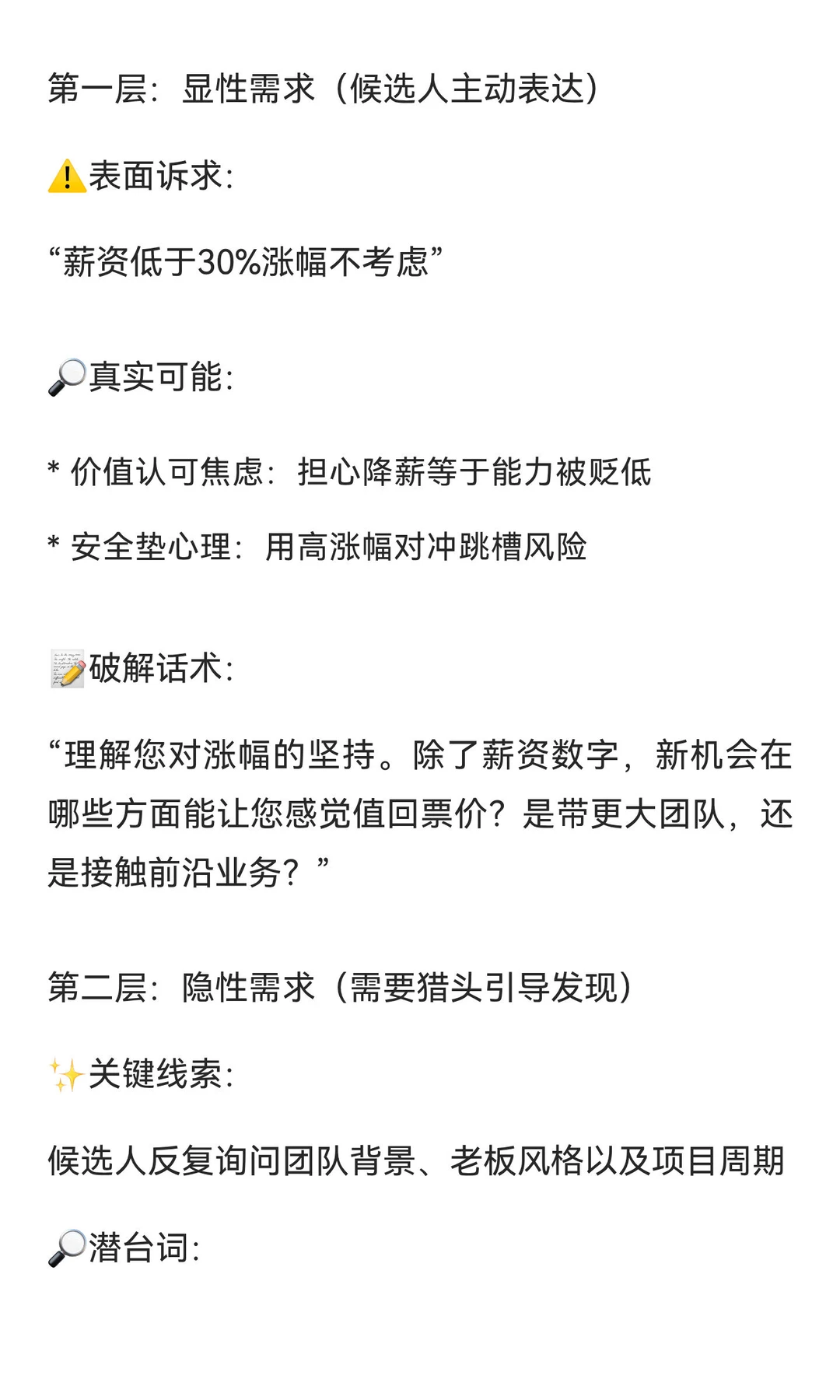 第一层：显性需求（候选人主动表达）

⚠️表面诉求：

“薪资低于30%涨幅不考虑”

🔎真实可能：

* 价值认可焦虑：担心降薪等于能力被贬低

* 安全垫心理：用高涨幅对冲跳槽风险

📝破解话术：

“理解您对涨幅的坚持。除了薪资数字，新机会在哪些方面能让您感觉值回票价？是带更大团队，还是接触前沿业务？”

第二层：隐性需求（需要猎头引导发现）

✨关键线索：

候选人反复询问团队背景、老板风格以及项目周期

🔎潜台词：